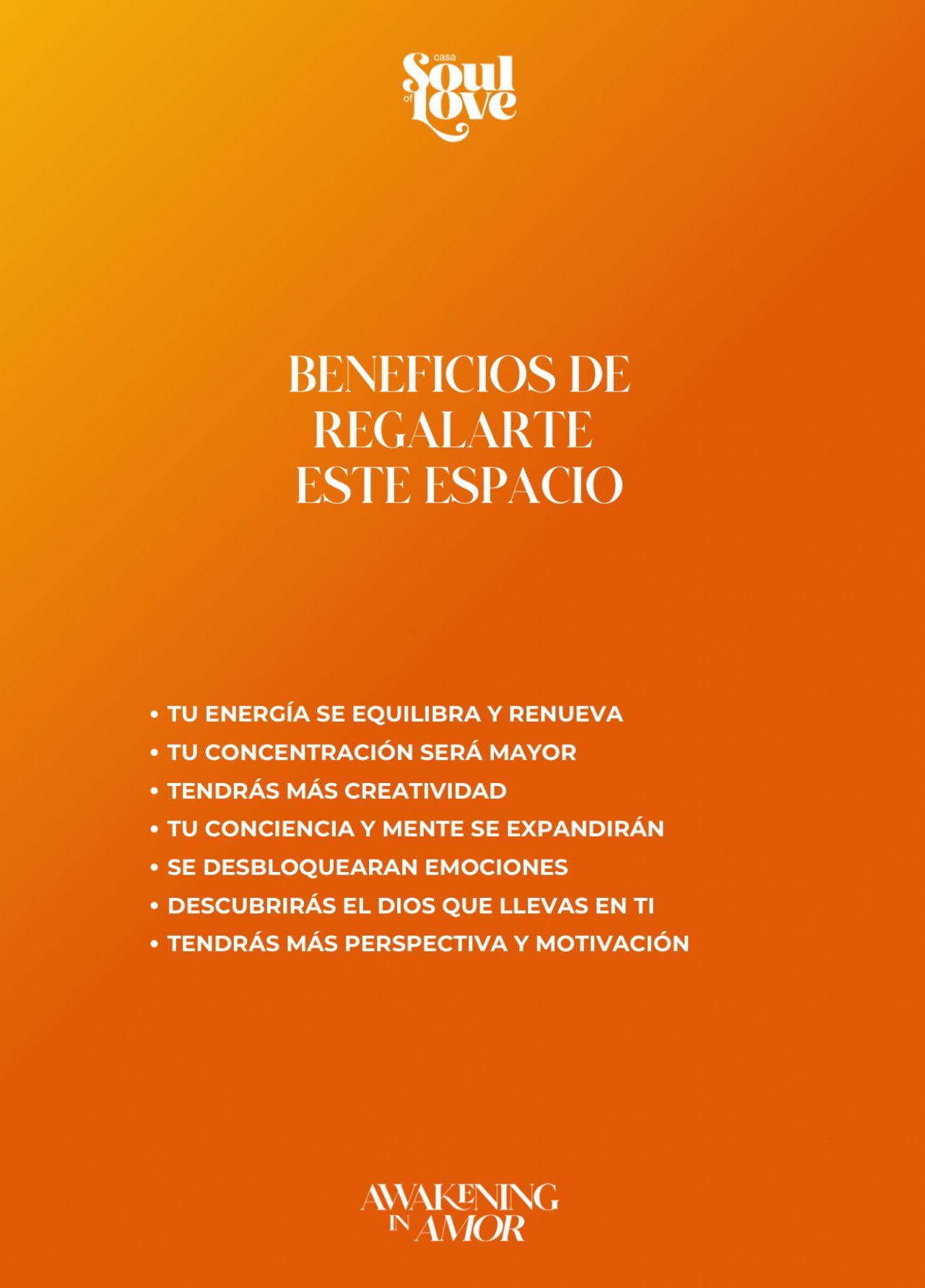 casa
Soul
of
Love

BENEFICIOS DE REGALARTE ESTE ESPACIO

• TU ENERGÍA SE EQUILIBRA Y RENUEVA
• TU CONCENTRACIÓN SERÁ MAYOR
• TENDRÁS MÁS CREATIVIDAD
• TU CONCIENCIA Y MENTE SE EXPANDIRÁN
• SE DESBLOQUEARAN EMOCIONES
• DESCUBRIRÁS EL DIOS QUE LLEVAS EN TI
• TENDRÁS MÁS PERSPECTIVA Y MOTIVACIÓN

AWAKENING
IN AMOR